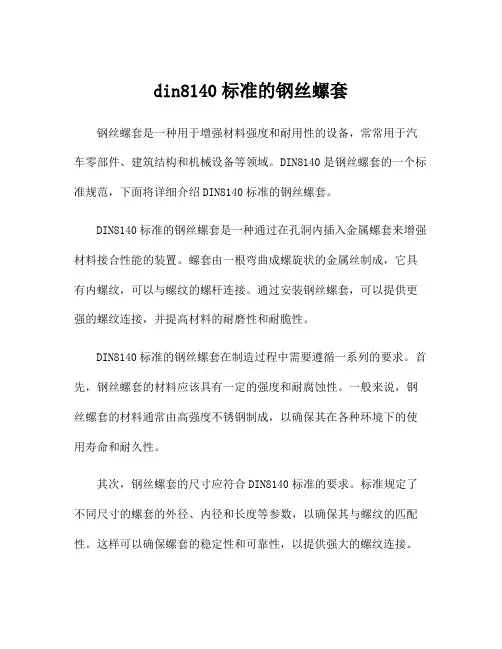 din8140 标准的钢丝螺套

钢丝螺套是一种用于增强材料强度和耐用性的设备，常常用于汽车零部件、建筑结构和机械设备等领域。DIN8140 是钢丝螺套的一个标准规范，下面将详细介绍 DIN8140 标准的钢丝螺套。

DIN8140 标准的钢丝螺套是一种通过在孔洞内插入金属螺套来增强材料接合性能的装置。螺套由一根弯曲成螺旋状的金属丝制成，它具有内螺纹，可以与螺纹的螺杆连接。通过安装钢丝螺套，可以提供更强的螺纹连接，并提高材料的耐磨性和耐脆性。

DIN8140 标准的钢丝螺套在制造过程中需要遵循一系列的要求。首先，钢丝螺套的材料应该具有一定的强度和耐腐蚀性。一般来说，钢丝螺套的材料通常由高强度不锈钢制成，以确保其在各种环境下的使用寿命和耐久性。

其次，钢丝螺套的尺寸应符合 DIN8140 标准的要求。标准规定了不同尺寸的螺套的外径、内径和长度等参数，以确保其与螺纹的匹配性。这样可以确保螺套的稳定性和可靠性，以提供强大的螺纹连接。